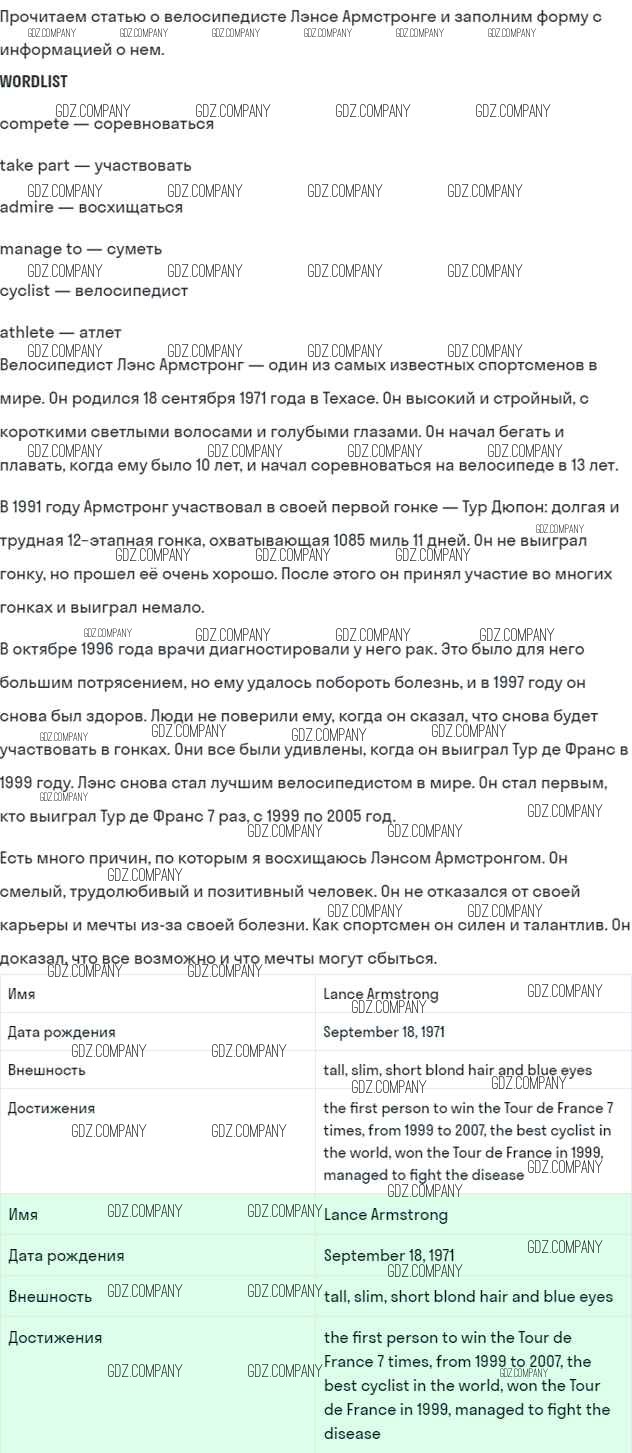 Прочитаем статью о велосипедисте Лэнсе Армстронге и заполним форму с информацией о нем.

WORDLIST

compete — соревноваться

take part — участвовать

admire — восхищаться

manage to — суметь

cyclist — велосипедист

athlete — атлет

Велосипедист Лэнс Армстронг — один из самых известных спортсменов в мире. Он родился 18 сентября 1971 года в Техасе. Он высокий и стройный, с короткими светлыми волосами и голубыми глазами. Он начал бегать и плавать, когда ему было 10 лет, и начал соревноваться на велосипеде в 13 лет.

В 1991 году Армстронг участвовал в своей первой гонке — Тур Дюпон: долгая и трудная 12-этапная гонка, охватывающая 1085 миль 11 дней. Он не выиграл гонку, но прошел её очень хорошо. После этого он принял участие во многих гонках и выиграл немало.

В октябре 1996 года врачи диагностировали у него рак. Это было для него большим потрясением, но ему удалось побороть болезнь, и в 1997 году он снова был здоров. Люди не поверили ему, когда он сказал, что снова будет участвовать в гонках. Они все были удивлены, когда он выиграл Тур де Франс в 1999 году. Лэнс снова стал лучшим велосипедистом в мире. Он стал первым, кто выиграл Тур де Франс 7 раз, с 1999 по 2005 год.

Есть много причин, по которым я восхищаюсь Лэнсом Армстронгом. Он смелый, трудолюбивый и позитивный человек. Он не отказался от своей карьеры и мечты из-за своей болезни. Как спортсмен он силен и талантлив. Он доказал, что все возможно и что мечты могут сбыться.

| Имя | Lance Armstrong |
|---|---|
| Дата рождения | September 18, 1971 |
| Внешность | tall, slim, short blond hair and blue eyes |
| Достижения | the first person to win the Tour de France 7 times, from 1999 to 2007, the best cyclist in the world, won the Tour de France in 1999, managed to fight the disease |

| Имя | Lance Armstrong |
|---|---|
| Дата рождения | September 18, 1971 |
| Внешность | tall, slim, short blond hair and blue eyes |
| Достижения | the first person to win the Tour de France 7 times, from 1999 to 2007, the best cyclist in the world, won the Tour de France in 1999, managed to fight the disease |

GDZ.COMPANY